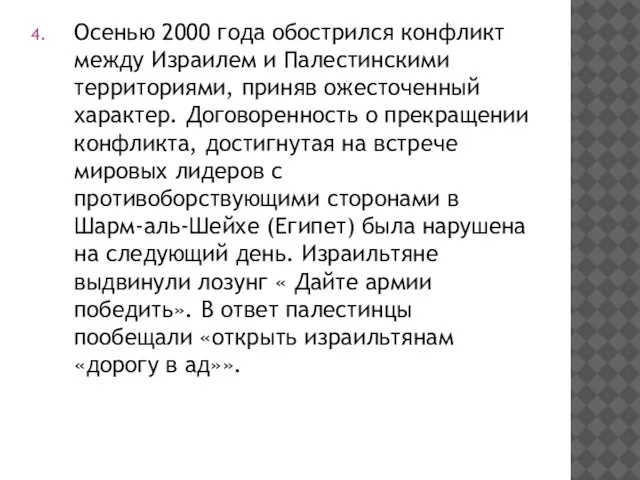 4. Осенью 2000 года обострился конфликт между Израилем и Палестинскими территориями, приняв ожесточенный характер. Договоренность о прекращении конфликта, достигнутая на встрече мировых лидеров с противоборствующими сторонами в Шарм-аль-Шейхе (Египет) была нарушена на следующий день. Израильтяне выдвинули лозунг « Дайте армии победить». В ответ палестинцы пообещали «открыть израильтянам «дорогу в ад»».